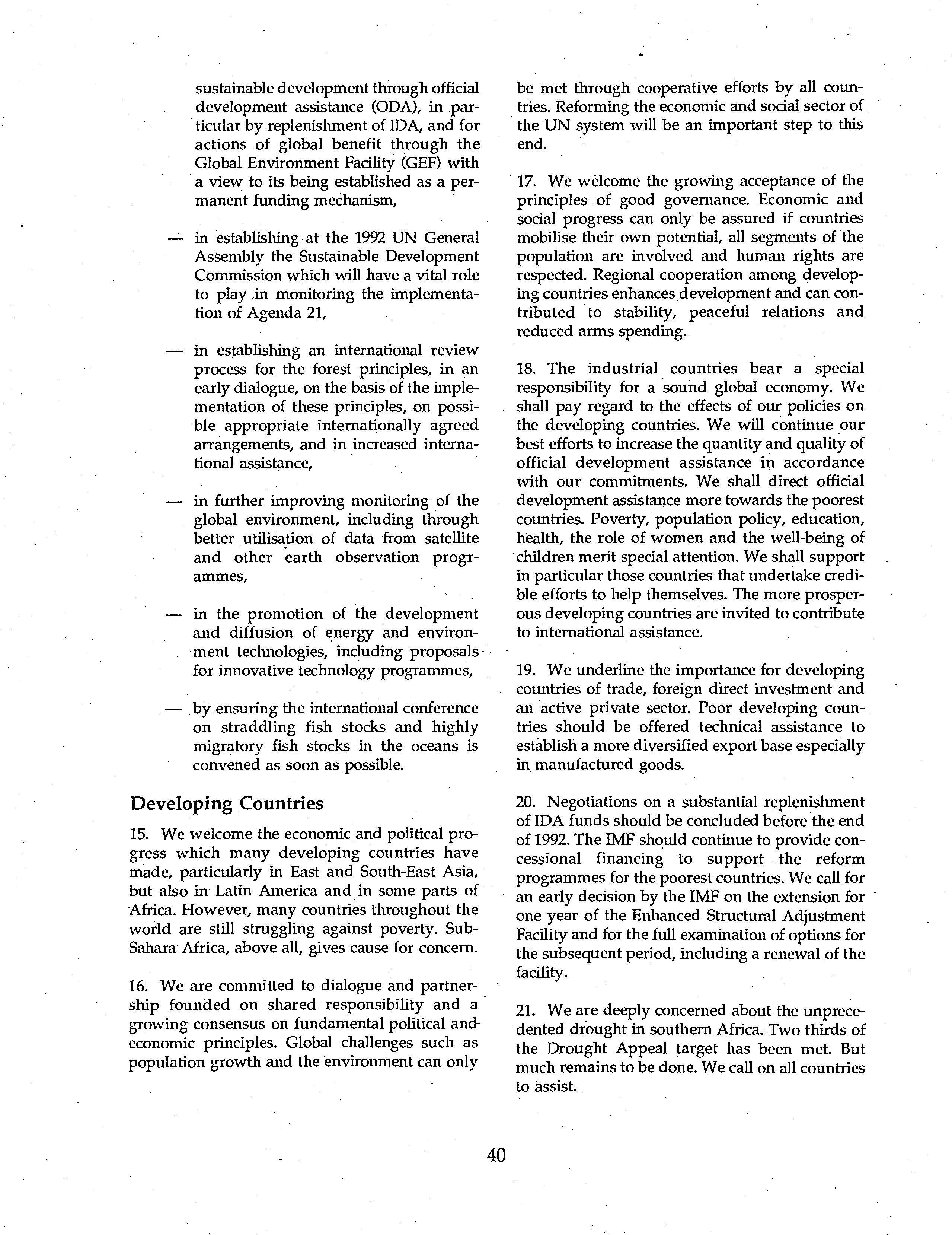 sustainable development through official development assistance (ODA), in particular by replenishment of IDA, and for actions of global benefit through the Global Environment Facility (GEF) with a view to its being established as a permanent funding mechanism,

— in establishing at the 1992 UN General Assembly the Sustainable Development Commission which will have a vital role to play in monitoring the implementation of Agenda 21,

— in establishing an international review process for the forest principles, in an early dialogue, on the basis of the implementation of these principles, on possible appropriate internationally agreed arrangements, and in increased international assistance,

— in further improving monitoring of the global environment, including through better utilisation of data from satellite and other earth observation programmes,

— in the promotion of the development and diffusion of energy and environment technologies, including proposals for innovative technology programmes,

— by ensuring the international conference on straddling fish stocks and highly migratory fish stocks in the oceans is convened as soon as possible.

Developing Countries

15. We welcome the economic and political progress which many developing countries have made, particularly in East and South-East Asia, but also in Latin America and in some parts of Africa. However, many countries throughout the world are still struggling against poverty. Sub-Sahara Africa, above all, gives cause for concern.

16. We are committed to dialogue and partnership founded on shared responsibility and a growing consensus on fundamental political and economic principles. Global challenges such as population growth and the environment can only be met through cooperative efforts by all countries. Reforming the economic and social sector of the UN system will be an important step to this end.

17. We welcome the growing acceptance of the principles of good governance. Economic and social progress can only be assured if countries mobilise their own potential, all segments of the population are involved and human rights are respected. Regional cooperation among developing countries enhances development and can contributed to stability, peaceful relations and reduced arms spending.

18. The industrial countries bear a special responsibility for a sound global economy. We shall pay regard to the effects of our policies on the developing countries. We will continue our best efforts to increase the quantity and quality of official development assistance in accordance with our commitments. We shall direct official development assistance more towards the poorest countries. Poverty, population policy, education, health, the role of women and the well-being of children merit special attention. We shall support in particular those countries that undertake credible efforts to help themselves. The more prosperous developing countries are invited to contribute to international assistance.

19. We underline the importance for developing countries of trade, foreign direct investment and an active private sector. Poor developing countries should be offered technical assistance to establish a more diversified export base especially in manufactured goods.

20. Negotiations on a substantial replenishment of IDA funds should be concluded before the end of 1992. The IMF should continue to provide concessional financing to support the reform programmes for the poorest countries. We call for an early decision by the IMF on the extension for one year of the Enhanced Structural Adjustment Facility and for the full examination of options for the subsequent period, including a renewal of the facility.

21. We are deeply concerned about the unprecedented drought in southern Africa. Two thirds of the Drought Appeal target has been met. But much remains to be done. We call on all countries to assist.

40